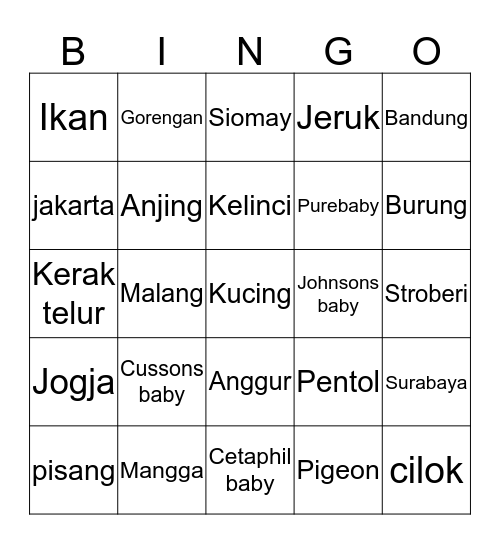 | B | I | N | G | O |
|---|---|---|---|---|
| Ikan | Gorengan | Siomay | Jeruk | Bandung |
| jakarta | Anjing | Kelinci | Purebaby | Burung |
| Kerak telur | Malang | Kucing | Johnsons baby | Stroberi |
| Jogja | Cussons baby | Anggur | Pentol | Surabaya |
| pisang | Mangga | Cetaphil baby | Pigeon | cilok |